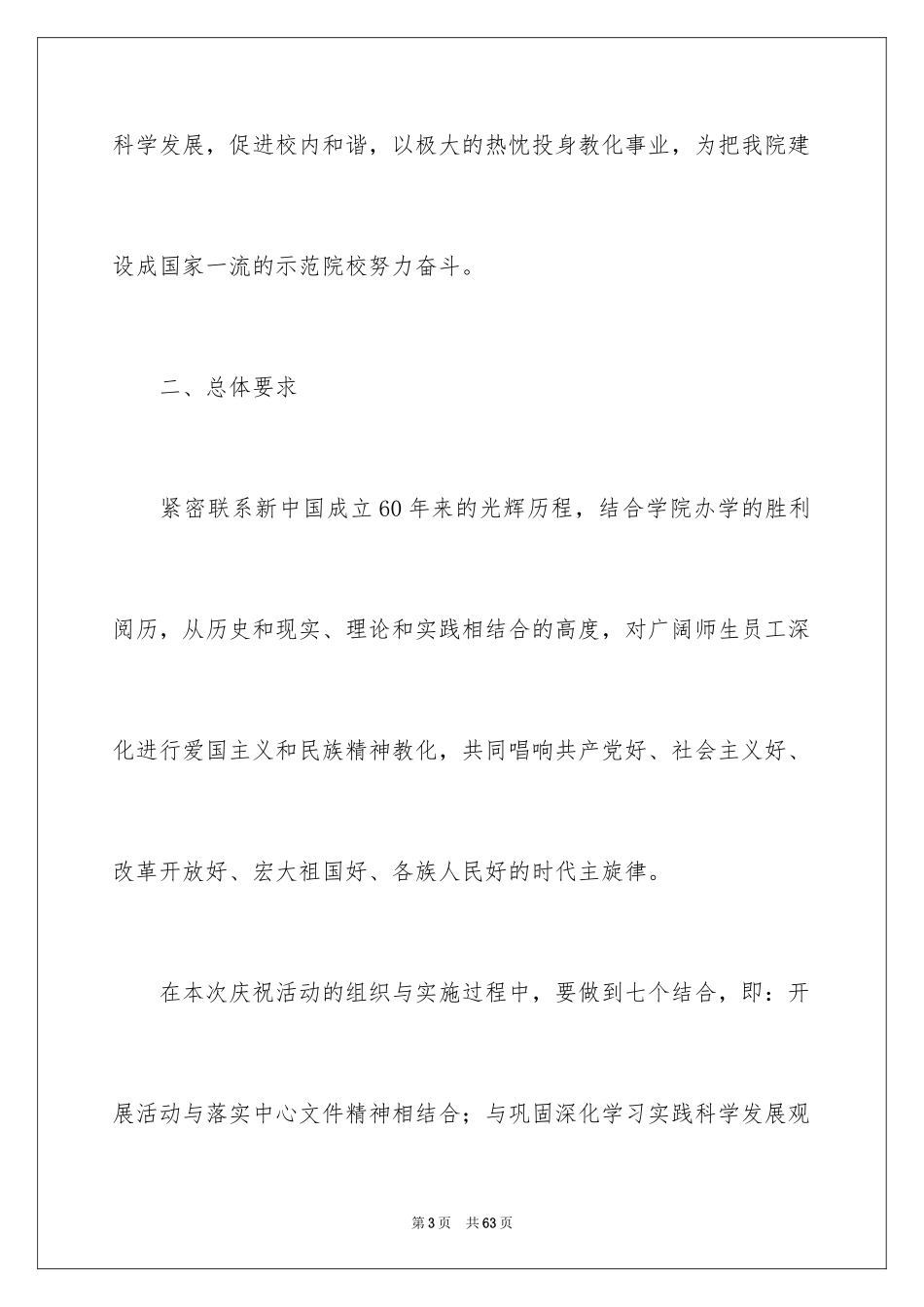 科学发展，促进校内和谐，以极大的热忱投身教化事业，为把我院建设成国家一流的示范院校努力奋斗。

二、总体要求

紧密联系新中国成立60年来的光辉历程，结合学院办学的胜利阅历，从历史和现实、理论和实践相结合的高度，对广阔师生员工深化进行爱国主义和民族精神教化，共同唱响共产党好、社会主义好、改革开放好、宏大祖国好、各族人民好的时代主旋律。

在本次庆祝活动的组织与实施过程中，要做到七个结合，即：开展活动与落实中心文件精神相结合；与巩固深化学习实践科学发展观

第3页 共63页